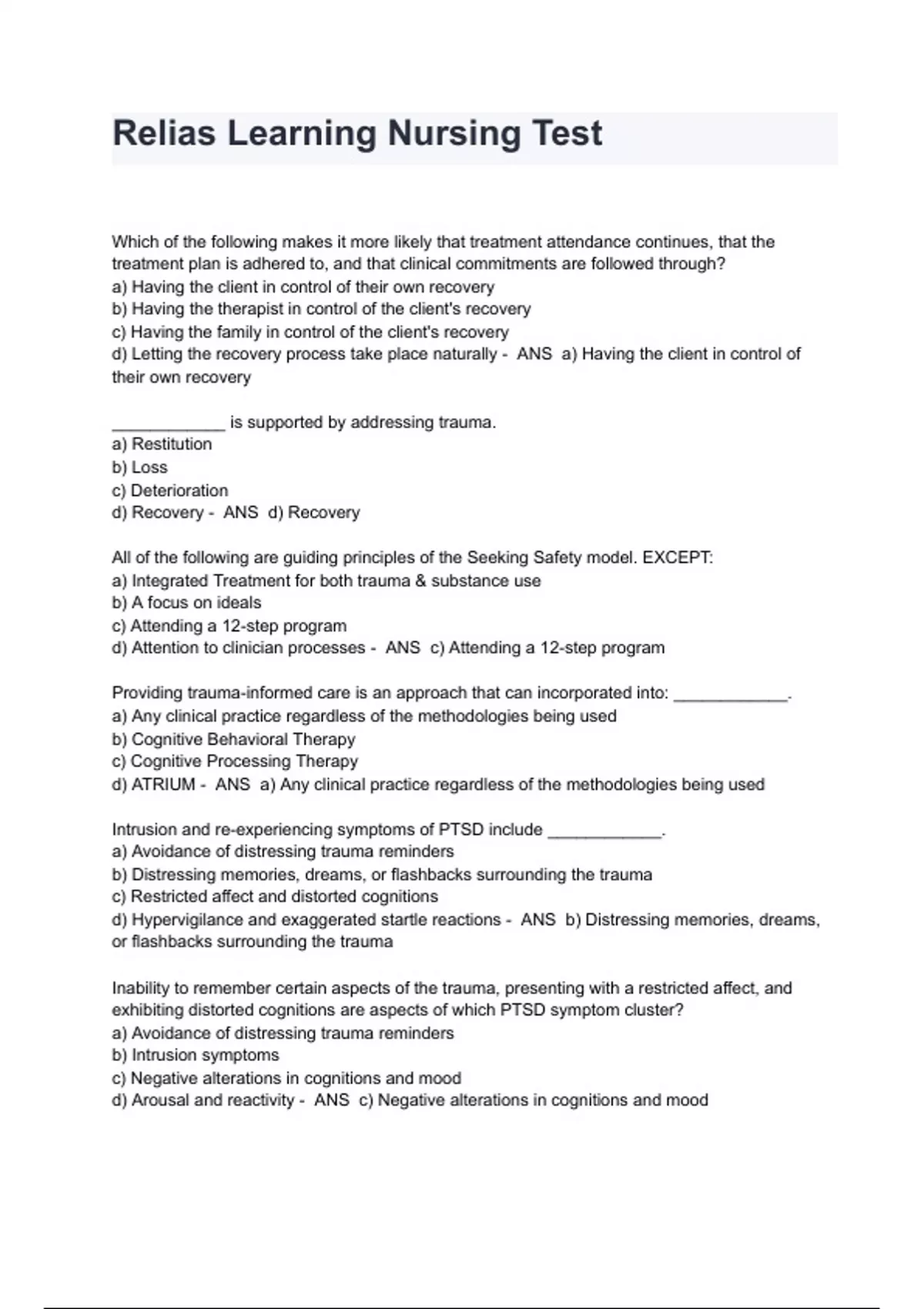 Relias Learning Nursing Test

Which of the following makes it more likely that treatment attendance continues, that the treatment plan is adhered to, and that clinical commitments are followed through?
a) Having the client in control of their own recovery
b) Having the therapist in control of the client's recovery
c) Having the family in control of the client's recovery
d) Letting the recovery process take place naturally - ANS a) Having the client in control of their own recovery

____ is supported by addressing trauma.
a) Restitution
b) Loss
c) Deterioration
d) Recovery - ANS d) Recovery

All of the following are guiding principles of the Seeking Safety model. EXCEPT:
a) Integrated Treatment for both trauma & substance use
b) A focus on ideals
c) Attending a 12-step program
d) Attention to clinician processes - ANS c) Attending a 12-step program

Providing trauma-informed care is an approach that can incorporated into: ____.
a) Any clinical practice regardless of the methodologies being used
b) Cognitive Behavioral Therapy
c) Cognitive Processing Therapy
d) ATRIUM - ANS a) Any clinical practice regardless of the methodologies being used

Intrusion and re-experiencing symptoms of PTSD include ____.
a) Avoidance of distressing trauma reminders
b) Distressing memories, dreams, or flashbacks surrounding the trauma
c) Restricted affect and distorted cognitions
d) Hypervigilance and exaggerated startle reactions - ANS b) Distressing memories, dreams, or flashbacks surrounding the trauma

Inability to remember certain aspects of the trauma, presenting with a restricted affect, and exhibiting distorted cognitions are aspects of which PTSD symptom cluster?
a) Avoidance of distressing trauma reminders
b) Intrusion symptoms
c) Negative alterations in cognitions and mood
d) Arousal and reactivity - ANS c) Negative alterations in cognitions and mood